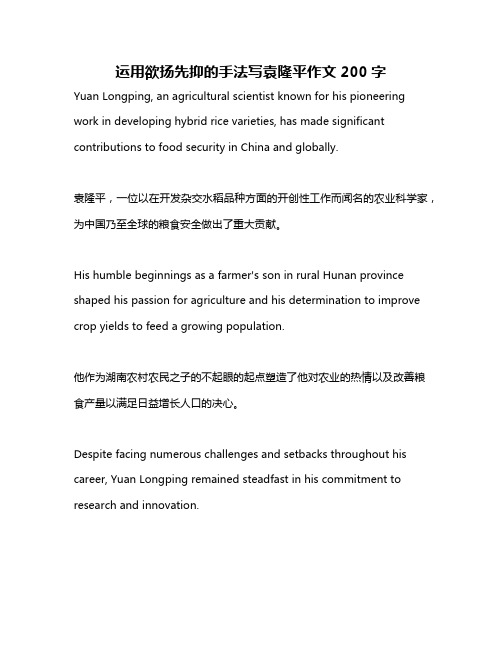 运用欲扬先抑的手法写袁隆平作文 200 字

Yuan Longping, an agricultural scientist known for his pioneering work in developing hybrid rice varieties, has made significant contributions to food security in China and globally.

袁隆平，一位以在开发杂交水稻品种方面的开创性工作而闻名的农业科学家，为中国乃至全球的粮食安全做出了重大贡献。

His humble beginnings as a farmer's son in rural Hunan province shaped his passion for agriculture and his determination to improve crop yields to feed a growing population.

他作为湖南农村农民之子的不起眼的起点塑造了他对农业的热情以及改善粮食产量以满足日益增长人口的决心。

Despite facing numerous challenges and setbacks throughout his career, Yuan Longping remained steadfast in his commitment to research and innovation.